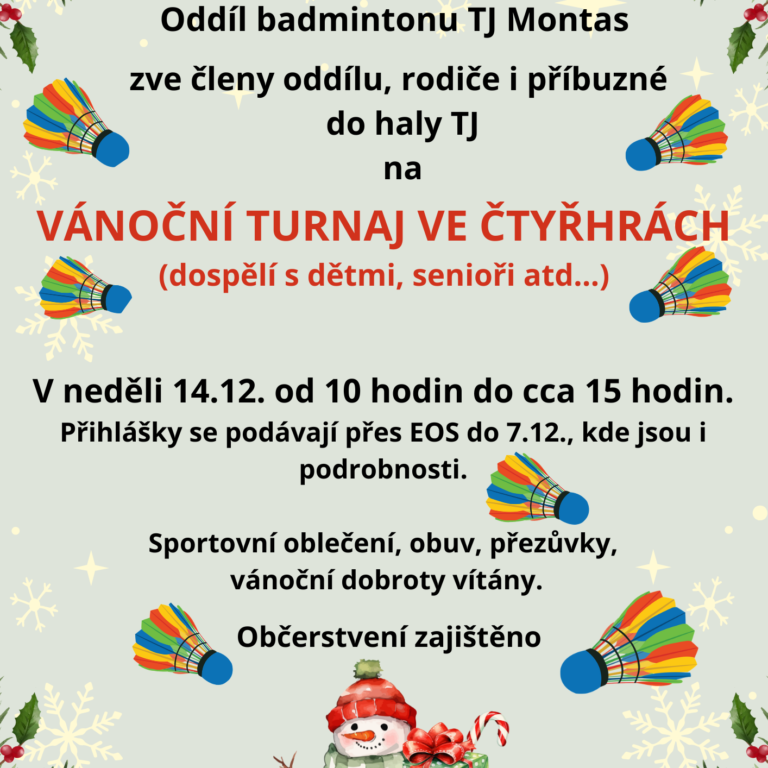 Oddíl badmintonu TJ Montas

zve členy oddílu, rodiče i příbuzné do haly TJ na

VÁNOČNÍ TURNAJ VE ČTYŘHRÁCH
(dospělí s dětmi, senioři atd...)

V neděli 14.12. od 10 hodin do cca 15 hodin.

Přihlášky se podávají přes EOS do 7.12., kde jsou i podrobnosti.

Sportovní oblečení, obuv, přezůvky, vánoční dobroty vítány.

Občerstvení zajištěno